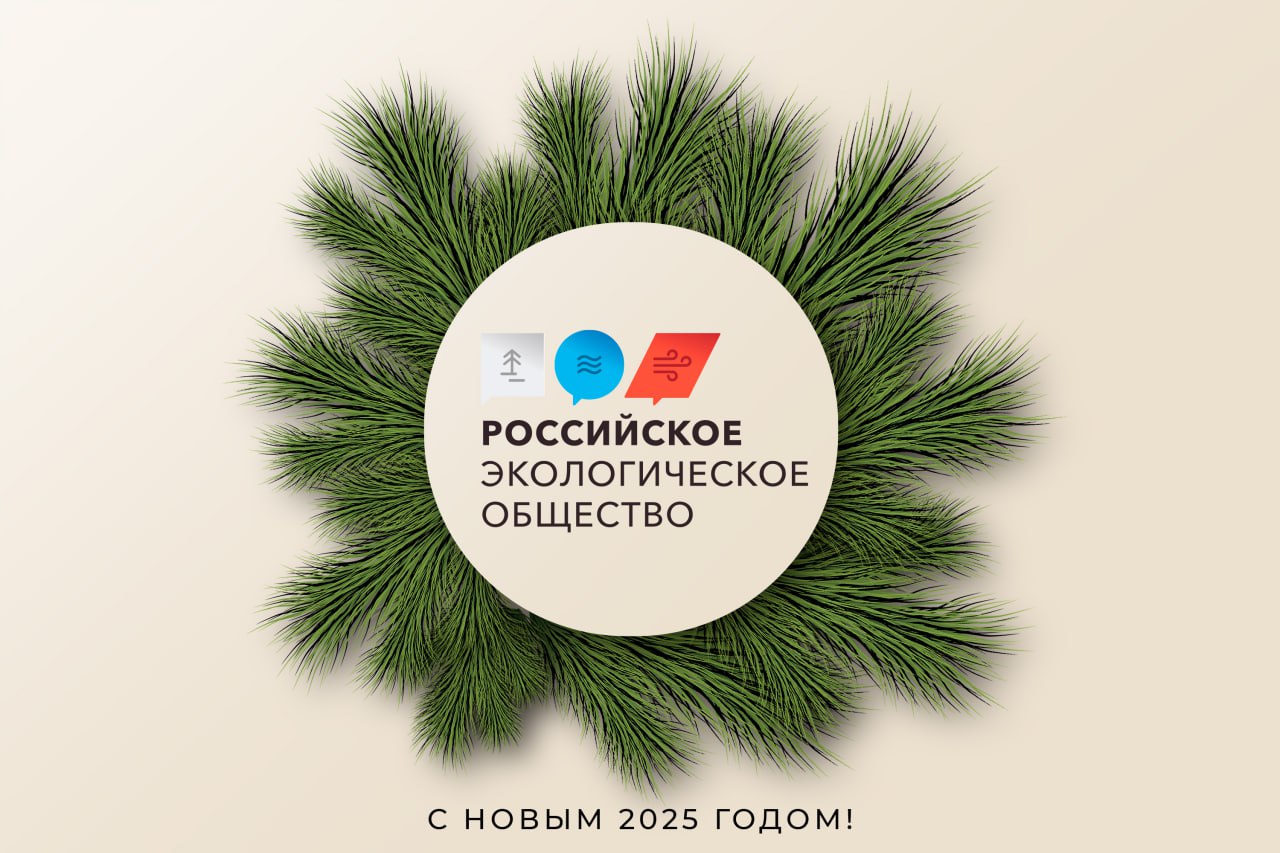 РОССИЙСКОЕ
ЭКОЛОГИЧЕСКОЕ
ОБЩЕСТВО

С НОВЫМ 2025 ГОДОМ!